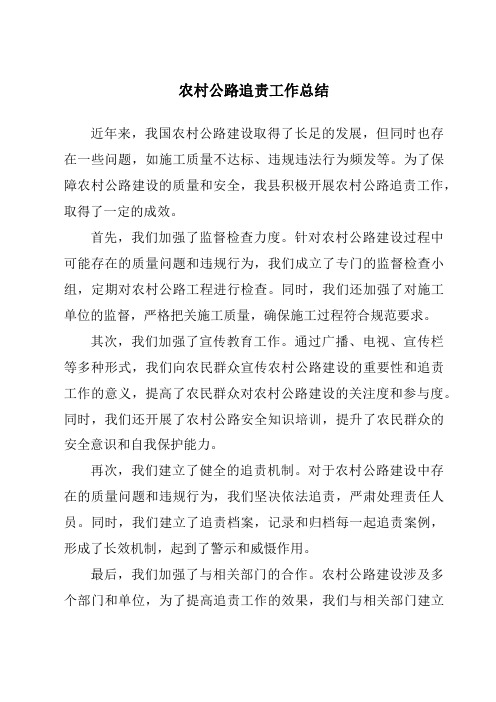 农村公路追责工作总结

近年来，我国农村公路建设取得了长足的发展，但同时也存在一些问题，如施工质量不达标、违规违法行为频发等。为了保障农村公路建设的质量和安全，我县积极开展农村公路追责工作，取得了一定的成效。

首先，我们加强了监督检查力度。针对农村公路建设过程中可能存在的质量问题和违规行为，我们成立了专门的监督检查小组，定期对农村公路工程进行检查。同时，我们还加强了对施工单位的监督，严格把关施工质量，确保施工过程符合规范要求。

其次，我们加强了宣传教育工作。通过广播、电视、宣传栏等多种形式，我们向农民群众宣传农村公路建设的重要性和追责工作的意义，提高了农民群众对农村公路建设的关注度和参与度。同时，我们还开展了农村公路安全知识培训，提升了农民群众的安全意识和自我保护能力。

再次，我们建立了健全的追责机制。对于农村公路建设中存在的质量问题和违规行为，我们坚决依法追责，严肃处理责任人员。同时，我们建立了追责档案，记录和归档每一起追责案例，形成了长效机制，起到了警示和威慑作用。

最后，我们加强了与相关部门的合作。农村公路建设涉及多个部门和单位，为了提高追责工作的效果，我们与相关部门建立